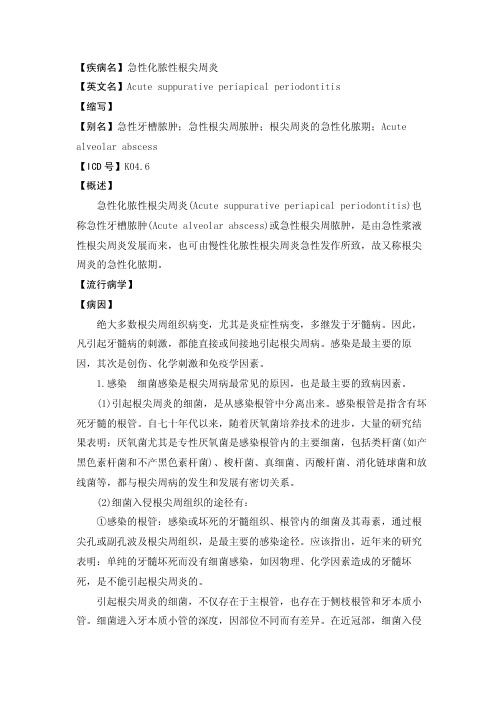 【疾病名】急性化脓性根尖周炎

【英文名】Acute suppurative periapical periodontitis

【缩写】

【别名】急性牙槽脓肿；急性根尖周脓肿；根尖周炎的急性化脓期；Acute alveolar abscess

【ICD 号】K04.6

【概述】

急性化脓性根尖周炎(Acute suppurative periapical periodontitis)也称急性牙槽脓肿(Acute alveolar abscess)或急性根尖周脓肿，是由急性浆液性根尖周炎发展而来，也可由慢性化脓性根尖周炎急性发作所致，故又称根尖周炎的急性化脓期。

【流行病学】

【病因】

绝大多数根尖周组织病变，尤其是炎症性病变，多继发于牙髓病。因此，凡引起牙髓病的刺激，都能直接或间接地引起根尖周病。感染是最主要的原因，其次是创伤、化学刺激和免疫学因素。

1.感染　细菌感染是根尖周病最常见的原因，也是最主要的致病因素。

(1)引起根尖周炎的细菌，是从感染根管中分离出来。感染根管是指含有坏死牙髓的根管。自七十年代以来，随着厌氧菌培养技术的进步，大量的研究结果表明：厌氧菌尤其是专性厌氧菌是感染根管内的主要细菌，包括类杆菌(如产黑色素杆菌和不产黑色素杆菌)、梭杆菌、真细菌、丙酸杆菌、消化链球菌和放线菌等，都与根尖周病的发生和发展有密切关系。

(2)细菌入侵根尖周组织的途径有：

①感染的根管：感染或坏死的牙髓组织、根管内的细菌及其毒素，通过根尖孔或副孔波及根尖周组织，是最主要的感染途径。应该指出，近年来的研究表明：单纯的牙髓坏死而没有细菌感染，如因物理、化学因素造成的牙髓坏死，是不能引起根尖周炎的。

引起根尖周炎的细菌，不仅存在于主根管，也存在于侧枝根管和牙本质小管。细菌进入牙本质小管的深度，因部位不同而有差异。在近冠部，细菌入侵